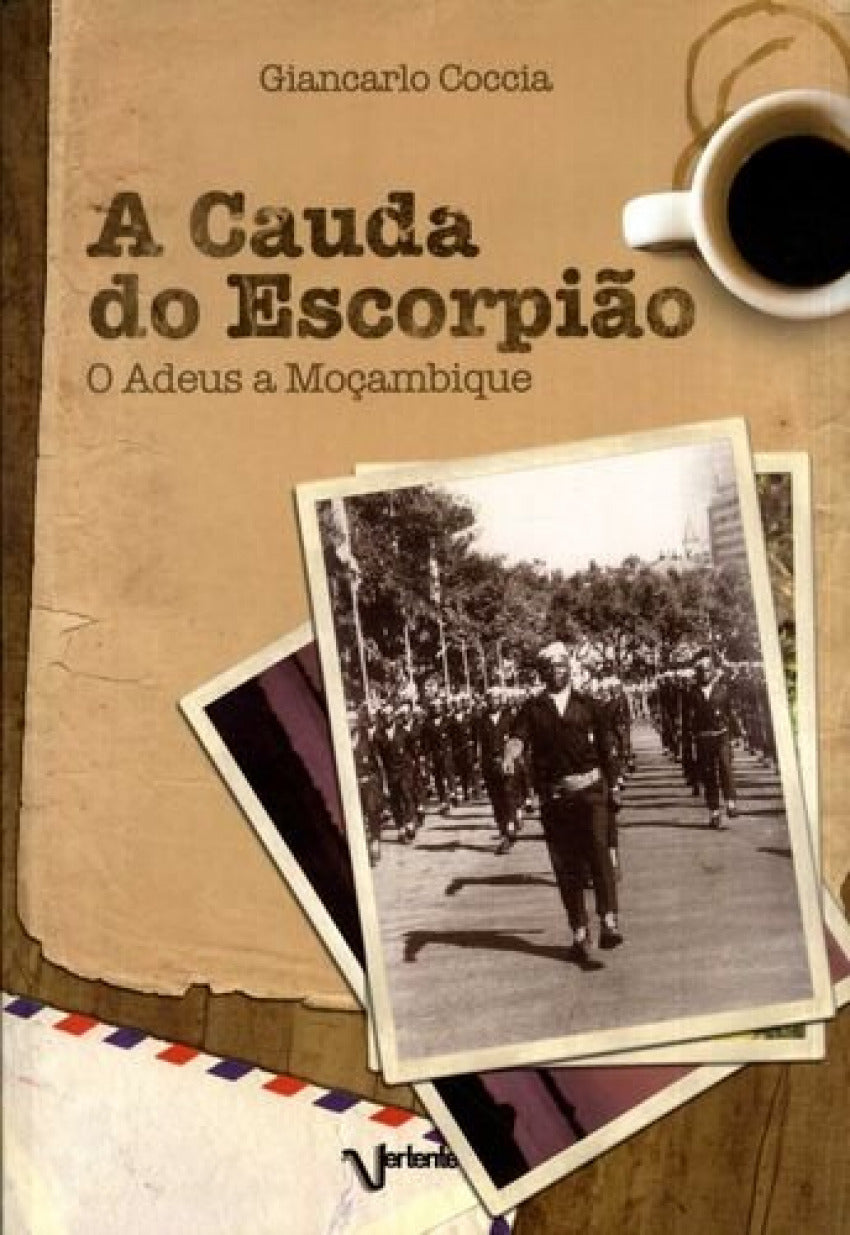 Giancarlo Coccia

A Cauda do Escorpião

O Adeus a Moçambique

Vertente